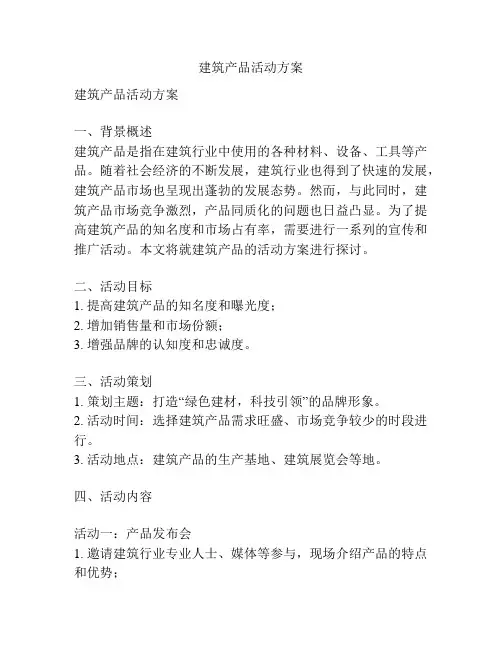 建筑产品活动方案

建筑产品活动方案

一、背景概述
建筑产品是指在建筑行业中使用的各种材料、设备、工具等产品。随着社会经济的不断发展，建筑行业也得到了快速的发展，建筑产品市场也呈现出蓬勃的发展态势。然而，与此同时，建筑产品市场竞争激烈，产品同质化的问题也日益凸显。为了提高建筑产品的知名度和市场占有率，需要进行一系列的宣传和推广活动。本文将就建筑产品的活动方案进行探讨。

二、活动目标
1. 提高建筑产品的知名度和曝光度；
2. 增加销售量和市场份额；
3. 增强品牌的认知度和忠诚度。

三、活动策划
1. 策划主题：打造“绿色建材，科技引领”的品牌形象。
2. 活动时间：选择建筑产品需求旺盛、市场竞争较少的时段进行。
3. 活动地点：建筑产品的生产基地、建筑展览会等地。

四、活动内容

活动一：产品发布会
1. 邀请建筑行业专业人士、媒体等参与，现场介绍产品的特点和优势；